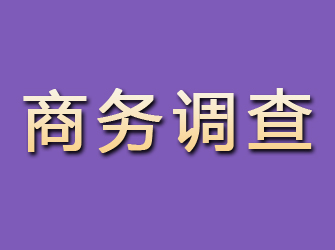 商务调查